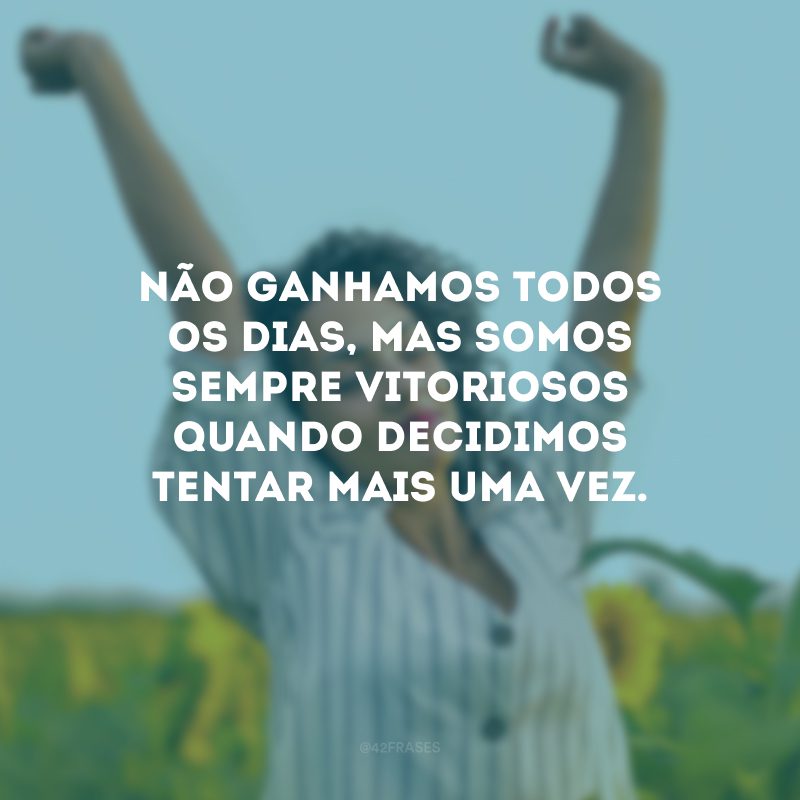 NÃO GANHAMOS TODOS OS DIAS, MAS SOMOS SEMPRE VITORIOSOS QUANDO DECIDIMOS TENTAR MAIS UMA VEZ.

@42FRASES